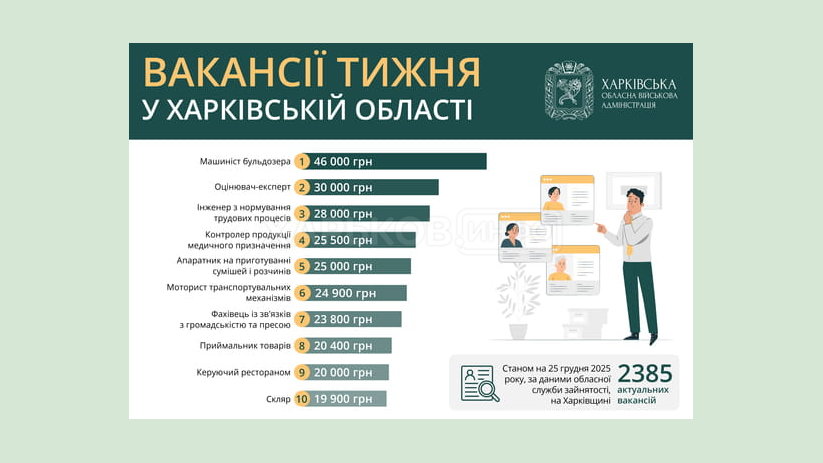 ВАКАНСІЇ ТИЖНЯ
У ХАРКІВСЬКІЙ ОБЛАСТІ

ХАРКІВСЬКА
ОБЛАСНА ВІЙСЬКОВА
АДМІНІСТРАЦІЯ

Машиніст бульдозера 1 46 000 грн
Оцінювач-експерт 2 30 000 грн
Інженер з нормування трудових процесів 3 28 000 грн
Контролер продукції медичного призначення 4 25 500 грн
Апаратник на приготуванні сумішей і розчинів 5 25 000 грн
Моторист транспортувальних механізмів 6 24 900 грн
Фахівець із зв'язків з громадськістю та пресою 7 23 800 грн
Приймальник товарів 8 20 400 грн
Керуючий рестораном 9 20 000 грн
Скляр 10 19 900 грн

Станом на 25 грудня 2025 року, за даними обласної служби зайнятості, на Харківщині
2385
актуальних вакансій